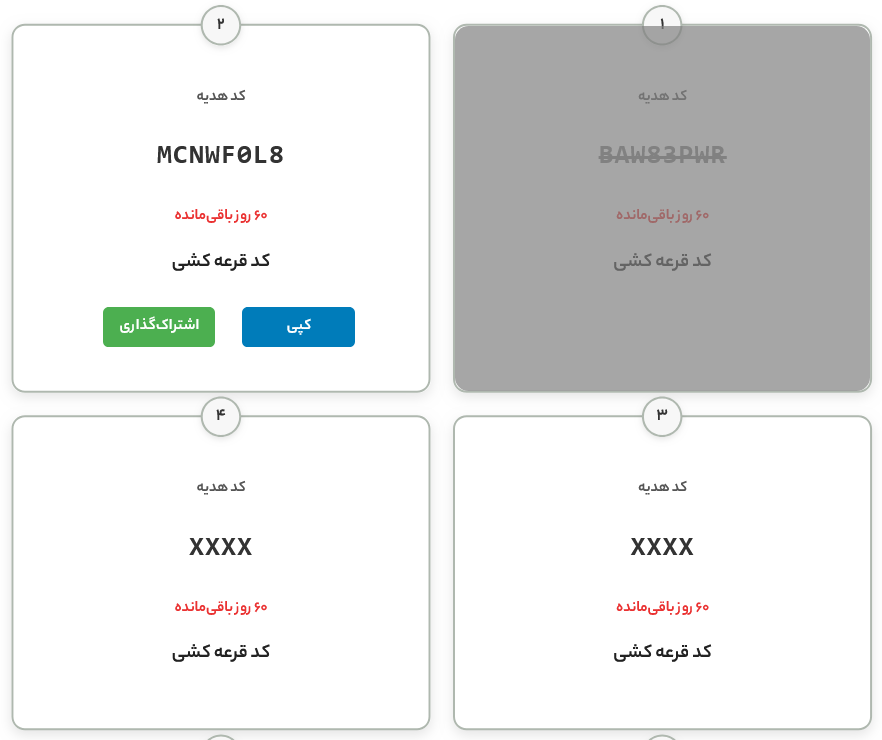 ۱

کد هدیه

BAW83PWR

۶۰ روز باقی‌مانده

کد قرعه کشی

۲

کد هدیه

MCNWF0L8

۶۰ روز باقی‌مانده

کد قرعه کشی

کپی

اشتراک‌گذاری

۳

کد هدیه

XXXX

۶۰ روز باقی‌مانده

کد قرعه کشی

۴

کد هدیه

XXXX

۶۰ روز باقی‌مانده

کد قرعه کشی